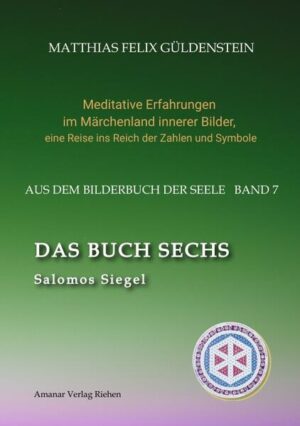 MATTHIAS FELIX GÜLDENSTEIN

Meditative Erfahrungen
im Märchenland innerer Bilder,
eine Reise ins Reich der Zahlen und Symbole

AUS DEM BILDERBUCH DER SEELE BAND 7

DAS BUCH SECHS

Salomos Siegel

Amanar Verlag Riehen